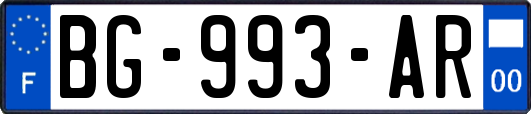 F

BG-993-AR

00